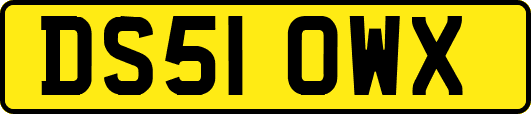 DS51 OWX